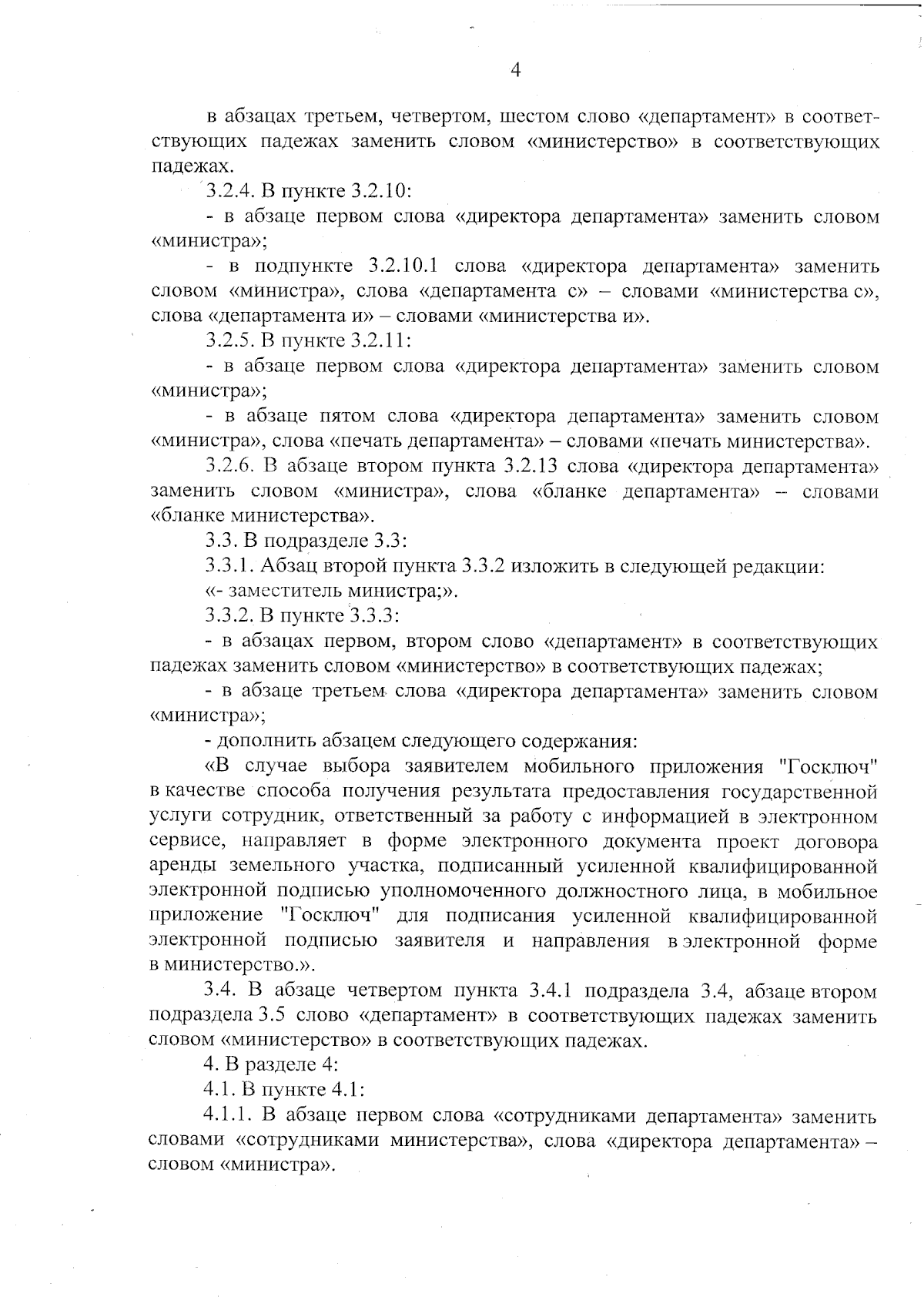 4

в абзацах третьем, четвертом, шестом слово «департамент» в соответствующих падежах заменить словом «министерство» в соответствующих падежах.

3.2.4. В пункте 3.2.10:

- в абзаце первом слова «директора департамента» заменить словом «министра»;

- в подпункте 3.2.10.1 слова «директора департамента» заменить словом «министра», слова «департамента с» – словами «министерства с», слова «департамента и» – словами «министерства и».

3.2.5. В пункте 3.2.11:

- в абзаце первом слова «директора департамента» заменить словом «министра»;

- в абзаце пятом слова «директора департамента» заменить словом «министра», слова «печать департамента» – словами «печать министерства».

3.2.6. В абзаце втором пункта 3.2.13 слова «директора департамента» заменить словом «министра», слова «бланке департамента» – словами «бланке министерства».

3.3. В подразделе 3.3:

3.3.1. Абзац второй пункта 3.3.2 изложить в следующей редакции:

«- заместитель министра;».

3.3.2. В пункте 3.3.3:

- в абзацах первом, втором слово «департамент» в соответствующих падежах заменить словом «министерство» в соответствующих падежах;

- в абзаце третьем слова «директора департамента» заменить словом «министра»;

- дополнить абзацем следующего содержания:

«В случае выбора заявителем мобильного приложения "Госключ" в качестве способа получения результата предоставления государственной услуги сотрудник, ответственный за работу с информацией в электронном сервисе, направляет в форме электронного документа проект договора аренды земельного участка, подписанный усиленной квалифицированной электронной подписью уполномоченного должностного лица, в мобильное приложение "Госключ" для подписания усиленной квалифицированной электронной подписью заявителя и направления в электронной форме в министерство.».

3.4. В абзаце четвертом пункта 3.4.1 подраздела 3.4, абзаце втором подраздела 3.5 слово «департамент» в соответствующих падежах заменить словом «министерство» в соответствующих падежах.

4. В разделе 4:

4.1. В пункте 4.1:

4.1.1. В абзаце первом слова «сотрудниками департамента» заменить словами «сотрудниками министерства», слова «директора департамента» – словом «министра».